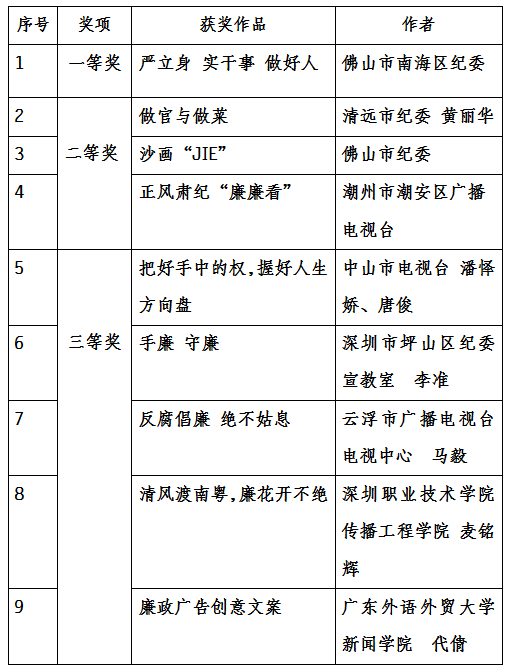 | 序号 | 奖项 | 获奖作品 | 作者 |
|---|---|---|---|
| 1 | 一等奖 | 严立身 实干事 做好人 | 佛山市南海区纪委 |
| 2 | 二等奖 | 做官与做菜 | 清远市纪委 黄丽华 |
| 3 | | 沙画“JIE” | 佛山市纪委 |
| 4 | | 正风肃纪“廉廉看” | 潮州市潮安区广播电视台 |
| 5 | 三等奖 | 把好手中的权,握好人生方向盘 | 中山市电视台 潘怿娇、唐俊 |
| 6 | | 手廉 守廉 | 深圳市坪山区纪委宣教室 李准 |
| 7 | | 反腐倡廉 绝不姑息 | 云浮市广播电视台电视中心 马毅 |
| 8 | | 清风渡南粤,廉花开不绝 | 深圳职业技术学院传播工程学院 麦铭辉 |
| 9 | | 廉政广告创意文案 | 广东外语外贸大学新闻学院 代倩 |